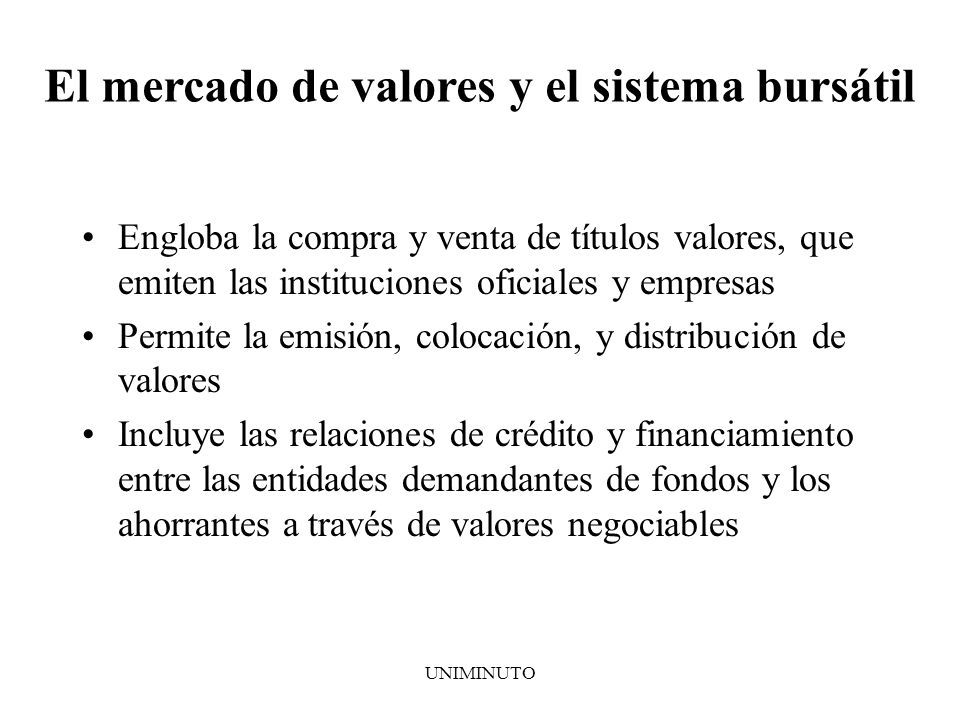 El mercado de valores y el sistema bursátil

• Engloba la compra y venta de títulos valores, que emiten las instituciones oficiales y empresas
• Permite la emisión, colocación, y distribución de valores
• Incluye las relaciones de crédito y financiamiento entre las entidades demandantes de fondos y los ahorrantes a través de valores negociables

UNIMINUTO